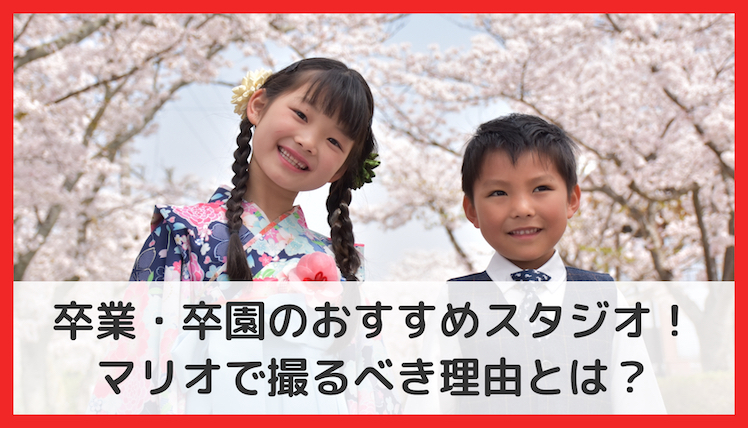 卒業・卒園のおすすめスタジオ！
マリオで撮るべき理由とは？